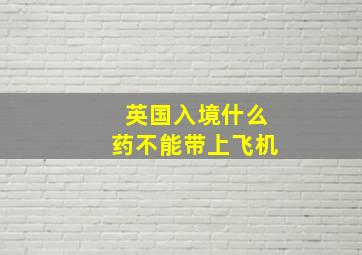 英国入境什么
药不能带上飞机